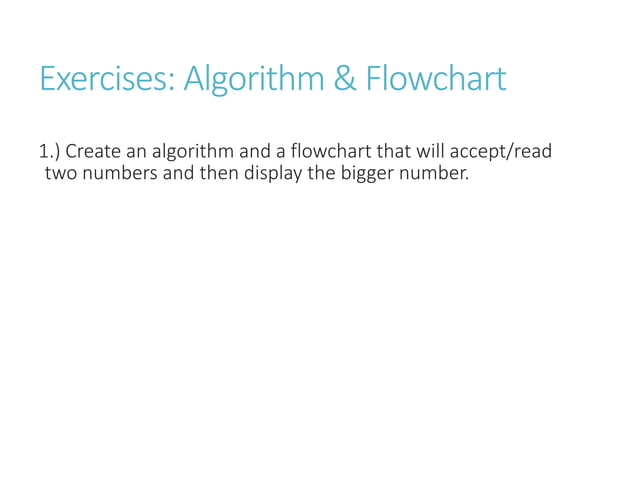 Exercises: Algorithm & Flowchart

1.) Create an algorithm and a flowchart that will accept/read two numbers and then display the bigger number.